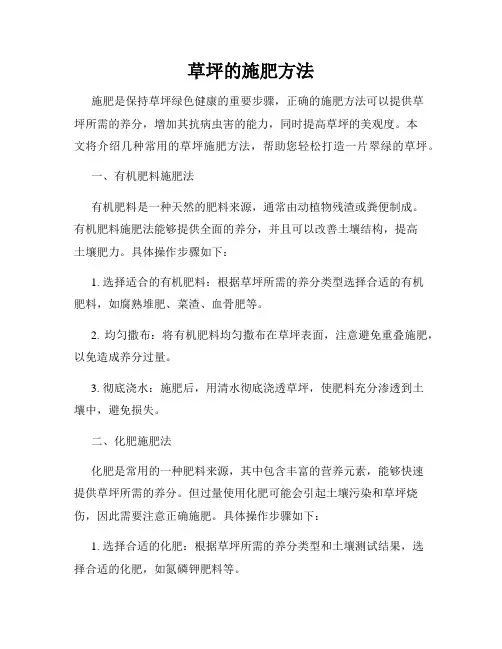 草坪的施肥方法

施肥是保持草坪绿色健康的重要步骤，正确的施肥方法可以提供草坪所需的养分，增加其抗病虫害的能力，同时提高草坪的美观度。本文将介绍几种常用的草坪施肥方法，帮助您轻松打造一片翠绿的草坪。

一、有机肥料施肥法

有机肥料是一种天然的肥料来源，通常由动植物残渣或粪便制成。有机肥料施肥法能够提供全面的养分，并且可以改善土壤结构，提高土壤肥力。具体操作步骤如下：

1. 选择适合的有机肥料：根据草坪所需的养分类型选择合适的有机肥料，如腐熟堆肥、菜渣、血骨肥等。

2. 均匀撒布：将有机肥料均匀撒布在草坪表面，注意避免重叠施肥，以免造成养分过量。

3. 彻底浇水：施肥后，用清水彻底浇透草坪，使肥料充分渗透到土壤中，避免损失。

二、化肥施肥法

化肥是常用的一种肥料来源，其中包含丰富的营养元素，能够快速提供草坪所需的养分。但过量使用化肥可能会引起土壤污染和草坪烧伤，因此需要注意正确施肥。具体操作步骤如下：

1. 选择合适的化肥：根据草坪所需的养分类型和土壤测试结果，选择合适的化肥，如氮磷钾肥料等。